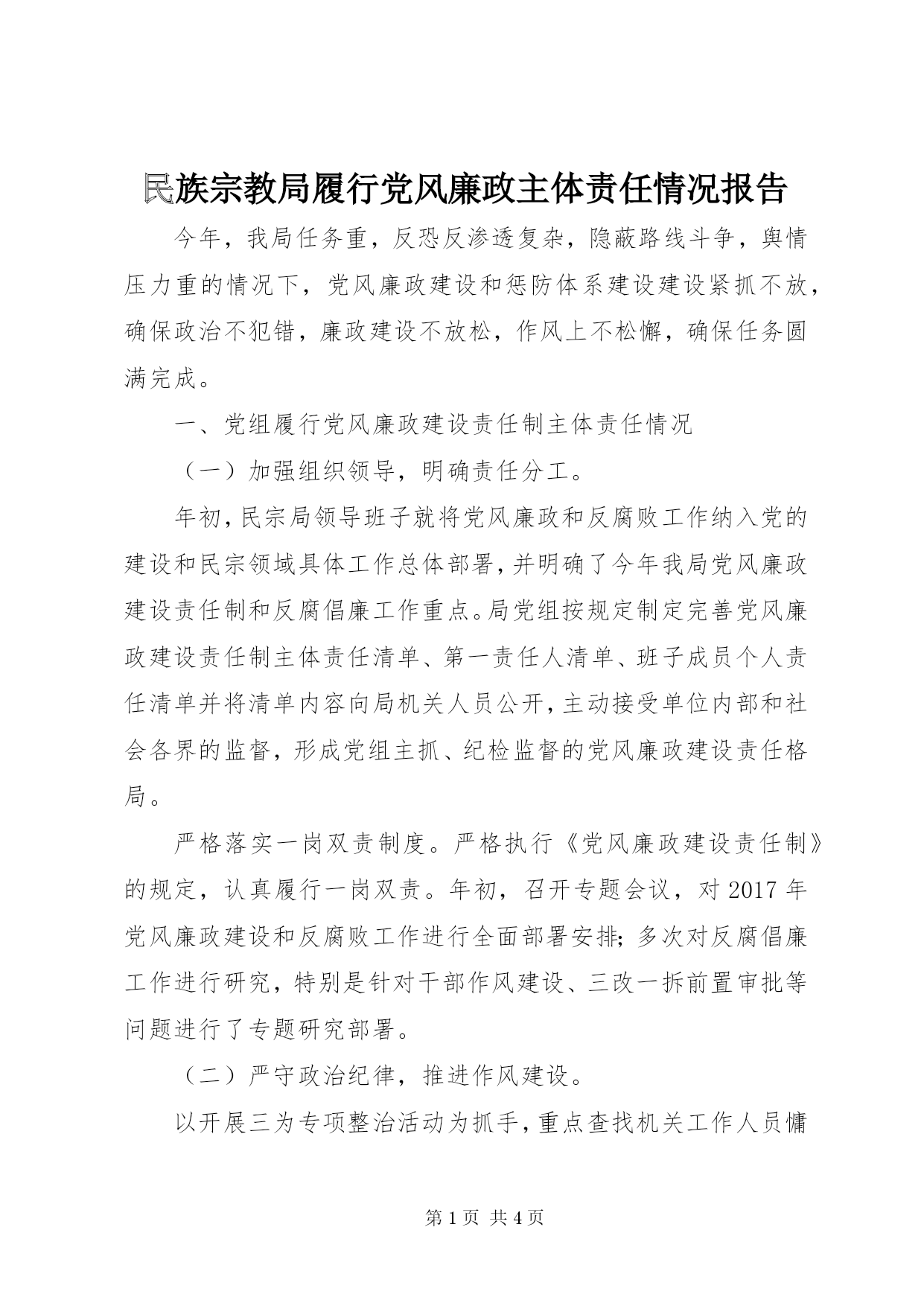 民族宗教局履行党风廉政主体责任情况报告

今年，我局任务重，反恐反渗透复杂，隐蔽路线斗争，舆情压力重的情况下，党风廉政建设和惩防体系建设建设紧抓不放，确保政治不犯错，廉政建设不放松，作风上不松懈，确保任务圆满完成。

一、党组履行党风廉政建设责任制主体责任情况

（一）加强组织领导，明确责任分工。

年初，民宗局领导班子就将党风廉政和反腐败工作纳入党的建设和民宗领域具体工作总体部署，并明确了今年我局党风廉政建设责任制和反腐倡廉工作重点。局党组按规定制定完善党风廉政建设责任制主体责任清单、第一责任人清单、班子成员个人责任清单并将清单内容向局机关人员公开，主动接受单位内部和社会各界的监督，形成党组主抓、纪检监督的党风廉政建设责任格局。

严格落实一岗双责制度。严格执行《党风廉政建设责任制》的规定，认真履行一岗双责。年初，召开专题会议，对2017年党风廉政建设和反腐败工作进行全面部署安排；多次对反腐倡廉工作进行研究，特别是针对干部作风建设、三改一拆前置审批等问题进行了专题研究部署。

（二）严守政治纪律，推进作风建设。

以开展三为专项整治活动为抓手，重点查找机关工作人员慵

第1页 共4页